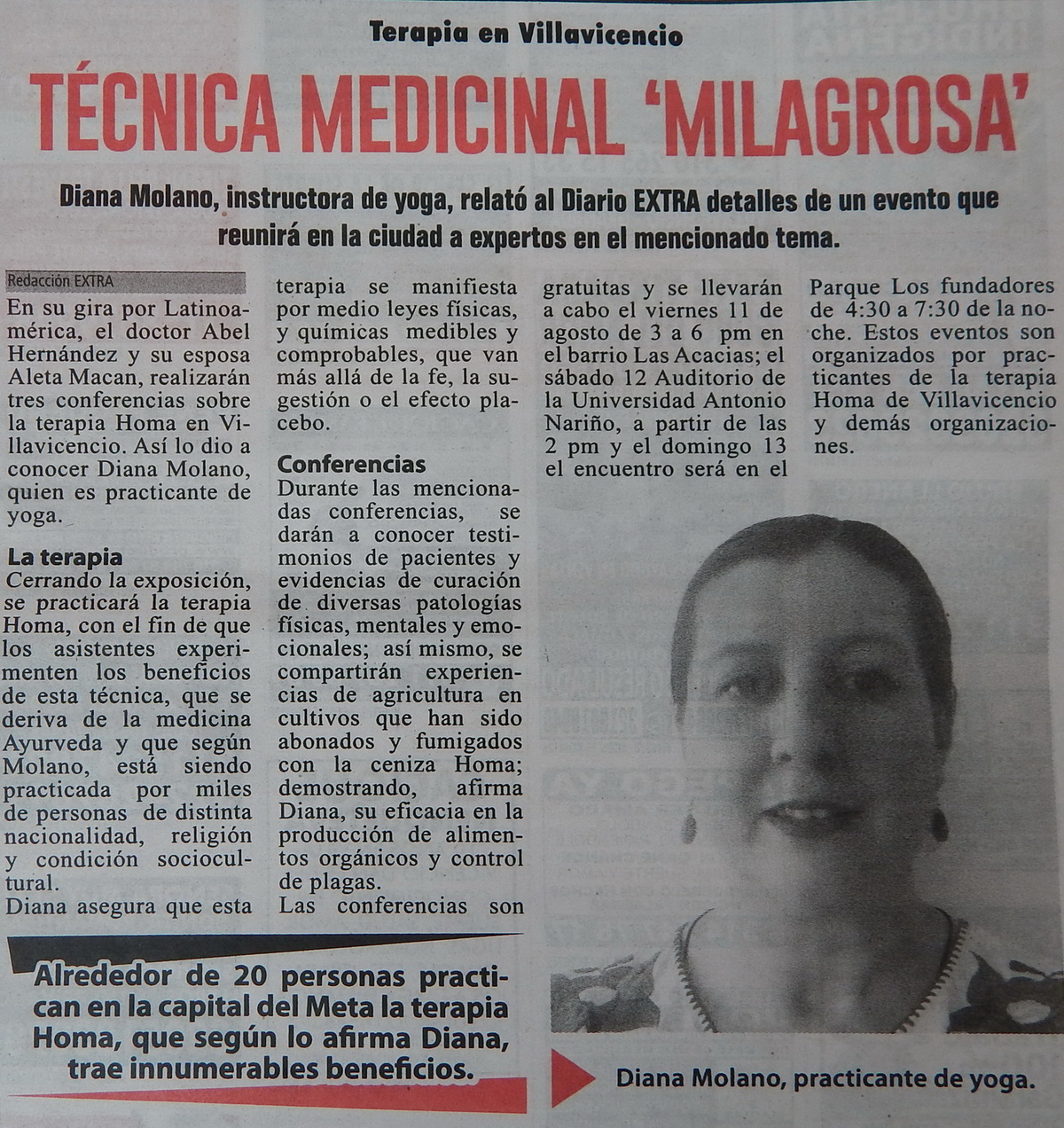 Terapia en Villavicencio

TÉCNICA MEDICINAL 'MILAGROSA'

Diana Molano, instructora de yoga, relató al Diario EXTRA detalles de un evento que reunirá en la ciudad a expertos en el mencionado tema.

Redacción EXTRA

En su gira por Latinoamérica, el doctor Abel Hernández y su esposa Aleta Macan, realizarán tres conferencias sobre la terapia Homa en Villavicencio. Así lo dio a conocer Diana Molano, quien es practicante de yoga.

La terapia
Cerrando la exposición, se practicará la terapia Homa, con el fin de que los asistentes experimenten los beneficios de esta técnica, que se deriva de la medicina Ayurveda y que según Molano, está siendo practicada por miles de personas de distinta nacionalidad, religión y condición sociocultural.
Diana asegura que esta terapia se manifiesta por medio leyes físicas, y químicas medibles y comprobables, que van más allá de la fe, la sugestión o el efecto placebo.

Conferencias
Durante las mencionadas conferencias, se darán a conocer testimonios de pacientes y evidencias de curación de diversas patologías físicas, mentales y emocionales; así mismo, se compartirán experiencias de agricultura en cultivos que han sido abonados y fumigados con la ceniza Homa; demostrando, afirma Diana, su eficacia en la producción de alimentos orgánicos y control de plagas.
Las conferencias son gratuitas y se llevarán a cabo el viernes 11 de agosto de 3 a 6 pm en el barrio Las Acacias; el sábado 12 Auditorio de la Universidad Antonio Nariño, a partir de las 2 pm y el domingo 13 el encuentro será en el Parque Los fundadores de 4:30 a 7:30 de la noche. Estos eventos son organizados por practicantes de la terapia Homa de Villavicencio y demás organizaciones.

Alrededor de 20 personas practican en la capital del Meta la terapia Homa, que según lo afirma Diana, trae innumerables beneficios.

Diana Molano, practicante de yoga.